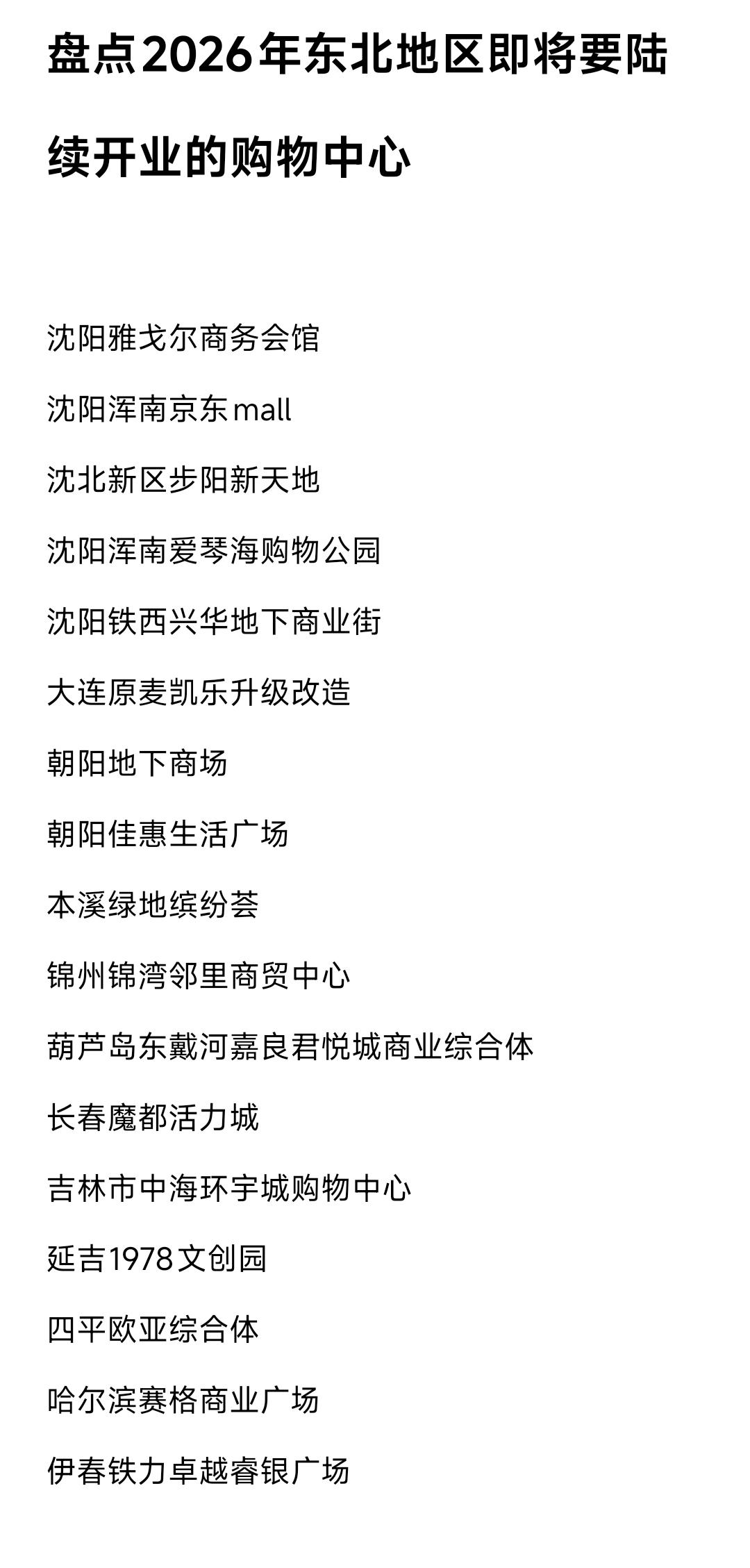 盘点2026年东北地区即将要陆续开业的购物中心

沈阳雅戈尔商务会馆

沈阳浑南京东mall

沈北新区步阳新天地

沈阳浑南爱琴海购物公园

沈阳铁西兴华地下商业街

大连原麦凯乐升级改造

朝阳地下商场

朝阳佳惠生活广场

本溪绿地缤纷荟

锦州锦湾邻里商贸中心

葫芦岛东戴河嘉良君悦城商业综合体

长春魔都活力城

吉林市中海环宇城购物中心

延吉1978文创园

四平欧亚综合体

哈尔滨赛格商业广场

伊春铁力卓越睿银广场